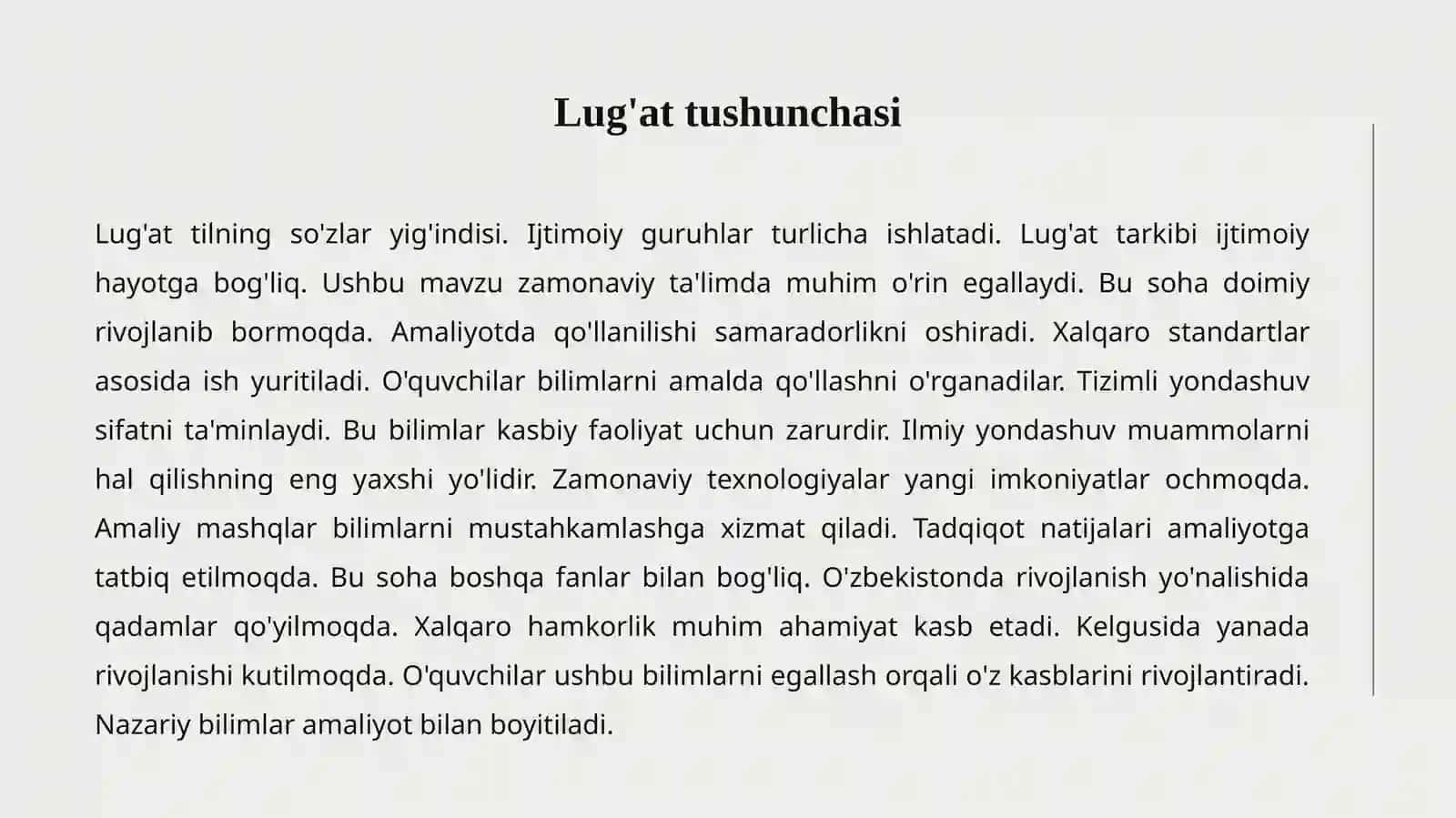 Lug'at tushunchasi

Lug'at tilning so'zlar yig'indisi. Ijtimoiy guruhlar turlicha ishlatadi. Lug'at tarkibi ijtimoiy hayotga bog'liq. Ushbu mavzu zamonaviy ta'limda muhim o'rin egallaydi. Bu soha doimiy rivojlanib bormoqda. Amaliyotda qo'llanilishi samaradorlikni oshiradi. Xalqaro standartlar asosida ish yuritiladi. O'quvchilar bilimlarni amalda qo'llashni o'rganadilar. Tizimli yondashuv sifatni ta'minlaydi. Bu bilimlar kasbiy faoliyat uchun zarurdir. Ilmiy yondashuv muammolarni hal qilishning eng yaxshi yo'lidir. Zamonaviy texnologiyalar yangi imkoniyatlar ochmoqda. Amaliy mashqlar bilimlarni mustahkamlashga xizmat qiladi. Tadqiqot natijalari amaliyotga tatbiq etilmoqda. Bu soha boshqa fanlar bilan bog'liq. O'zbekistonda rivojlanish yo'nalishida qadamlar qo'yilmoqda. Xalqaro hamkorlik muhim ahamiyat kasb etadi. Kelgusida yanada rivojlanishi kutilmoqda. O'quvchilar ushbu bilimlarni egallash orqali o'z kasblarini rivojlantiradi. Nazariy bilimlar amaliyot bilan boyitiladi.